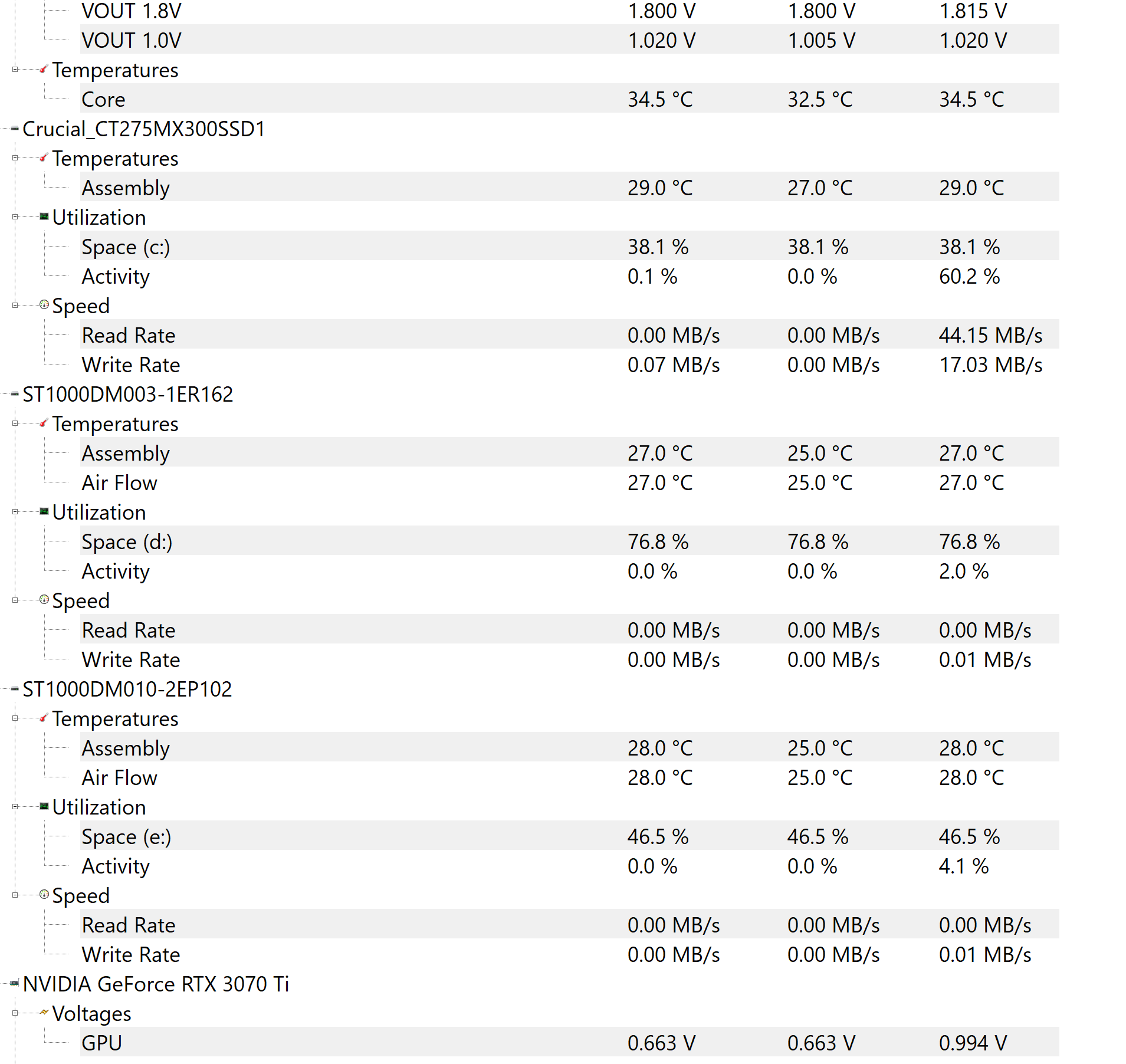 | | | | |
|---|---|---|---|
| VOUT 1.8V | 1.800 V | 1.800 V | 1.815 V |
| VOUT 1.0V | 1.020 V | 1.005 V | 1.020 V |
| Temperatures | | | |
| Core | 34.5 °C | 32.5 °C | 34.5 °C |
| Crucial_CT275MX300SSD1 | | | |
| Temperatures | | | |
| Assembly | 29.0 °C | 27.0 °C | 29.0 °C |
| Utilization | | | |
| Space (c:) | 38.1 % | 38.1 % | 38.1 % |
| Activity | 0.1 % | 0.0 % | 60.2 % |
| Speed | | | |
| Read Rate | 0.00 MB/s | 0.00 MB/s | 44.15 MB/s |
| Write Rate | 0.07 MB/s | 0.00 MB/s | 17.03 MB/s |
| ST1000DM003-1ER162 | | | |
| Temperatures | | | |
| Assembly | 27.0 °C | 25.0 °C | 27.0 °C |
| Air Flow | 27.0 °C | 25.0 °C | 27.0 °C |
| Utilization | | | |
| Space (d:) | 76.8 % | 76.8 % | 76.8 % |
| Activity | 0.0 % | 0.0 % | 2.0 % |
| Speed | | | |
| Read Rate | 0.00 MB/s | 0.00 MB/s | 0.00 MB/s |
| Write Rate | 0.00 MB/s | 0.00 MB/s | 0.01 MB/s |
| ST1000DM010-2EP102 | | | |
| Temperatures | | | |
| Assembly | 28.0 °C | 25.0 °C | 28.0 °C |
| Air Flow | 28.0 °C | 25.0 °C | 28.0 °C |
| Utilization | | | |
| Space (e:) | 46.5 % | 46.5 % | 46.5 % |
| Activity | 0.0 % | 0.0 % | 4.1 % |
| Speed | | | |
| Read Rate | 0.00 MB/s | 0.00 MB/s | 0.00 MB/s |
| Write Rate | 0.00 MB/s | 0.00 MB/s | 0.01 MB/s |
| NVIDIA GeForce RTX 3070 Ti | | | |
| Voltages | | | |
| GPU | 0.663 V | 0.663 V | 0.994 V |